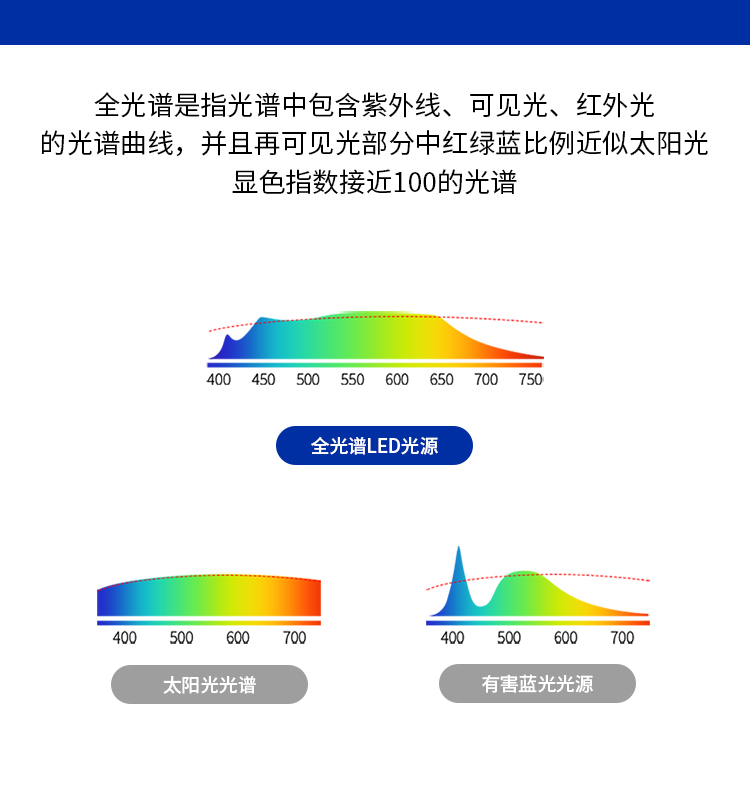 全光谱是指光谱中包含紫外线、可见光、红外光的光谱曲线，并且再可见光部分中红绿蓝比例近似太阳光显色指数接近100的光谱

400 450 500 550 600 650 700 750

全光谱LED光源

400 500 600 700

太阳光光谱

400 500 600 700

有害蓝光光源